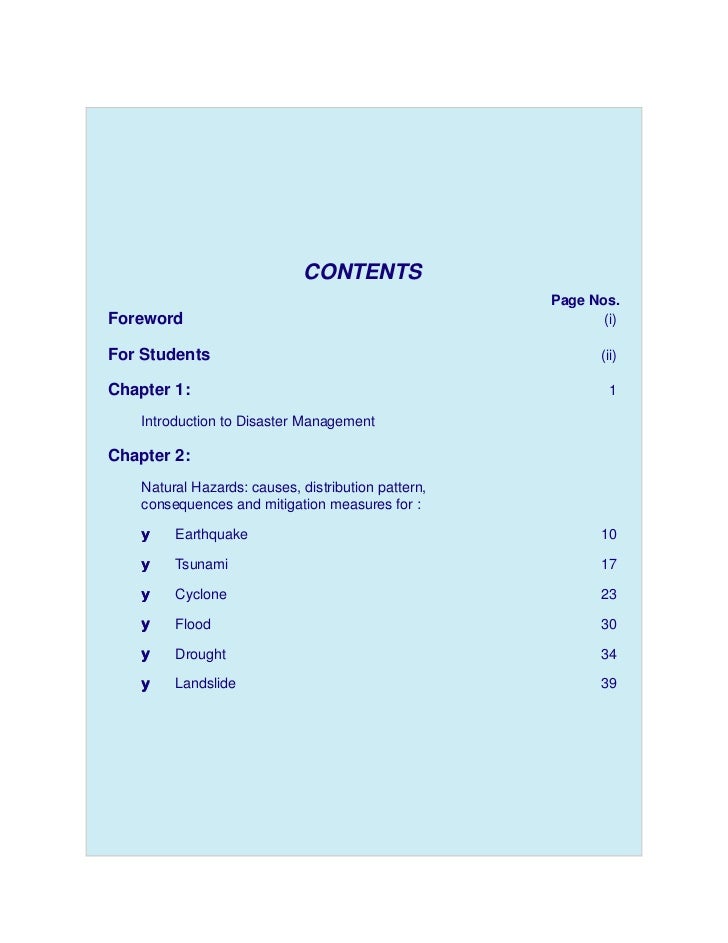 CONTENTS

Page Nos.

Foreword (i)

For Students (ii)

Chapter 1: 1

Introduction to Disaster Management

Chapter 2:

Natural Hazards: causes, distribution pattern, consequences and mitigation measures for :

y Earthquake 10

y Tsunami 17

y Cyclone 23

y Flood 30

y Drought 34

y Landslide 39